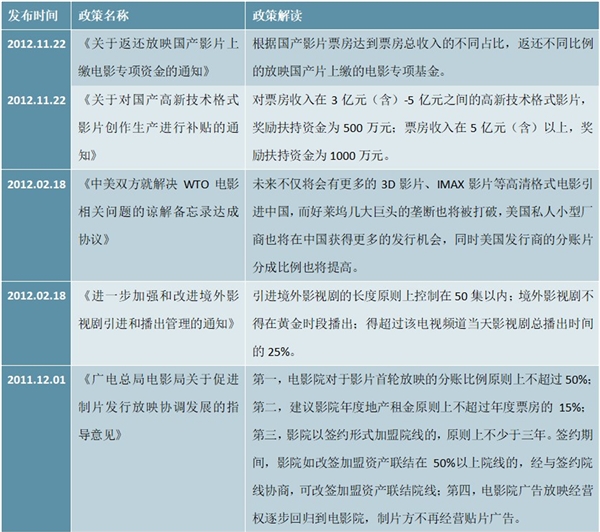 | 发布时间 | 政策名称 | 政策解读 |
|---|---|---|
| 2012.11.22 | 《关于返还放映国产影片上缴电影专项资金的通知》 | 根据国产影片票房达到票房总收入的不同占比，返还不同比例的放映国产片上缴的电影专项基金。 |
| 2012.11.22 | 《关于对国产高新技术格式影片创作生产进行补贴的通知》 | 对票房收入在 3 亿元（含）-5 亿元之间的高新技术格式影片，奖励扶持资金为 500 万元；票房收入在 5 亿元（含）以上，奖励扶持资金为 1000 万元。 |
| 2012.02.18 | 《中美双方就解决 WTO 电影相关问题的谅解备忘录达成协议》 | 未来不仅将会有更多的 3D 影片、IMAX 影片等高清格式电影引进中国，而好莱坞几大巨头的垄断也将被打破，美国私人小型厂商也将在中国获得更多的发行机会，同时美国发行商的分账片分成比例也将提高。 |
| 2012.02.18 | 《进一步加强和改进境外影视剧引进和播出管理的通知》 | 引进境外影视剧的长度原则上控制在 50 集以内；境外影视剧不得在黄金时段播出；得超过该电视频道当天影视剧总播出时间的 25%。 |
| 2011.12.01 | 《广电总局电影局关于促进制片发行放映协调发展的指导意见》 | 第一，电影院对于影片首轮放映的分账比例原则上不超过 50%；第二，建议影院年度地产租金原则上不超过年度票房的 15%；第三，影院以签约形式加盟院线的，原则上不少于三年。签约期间，影院如改签加盟资产联结在 50%以上院线的，经与签约院线协商，可改签加盟资产联结院线；第四，电影院广告放映经营权逐步回归到电影院，制片方不再经营贴片广告。 |